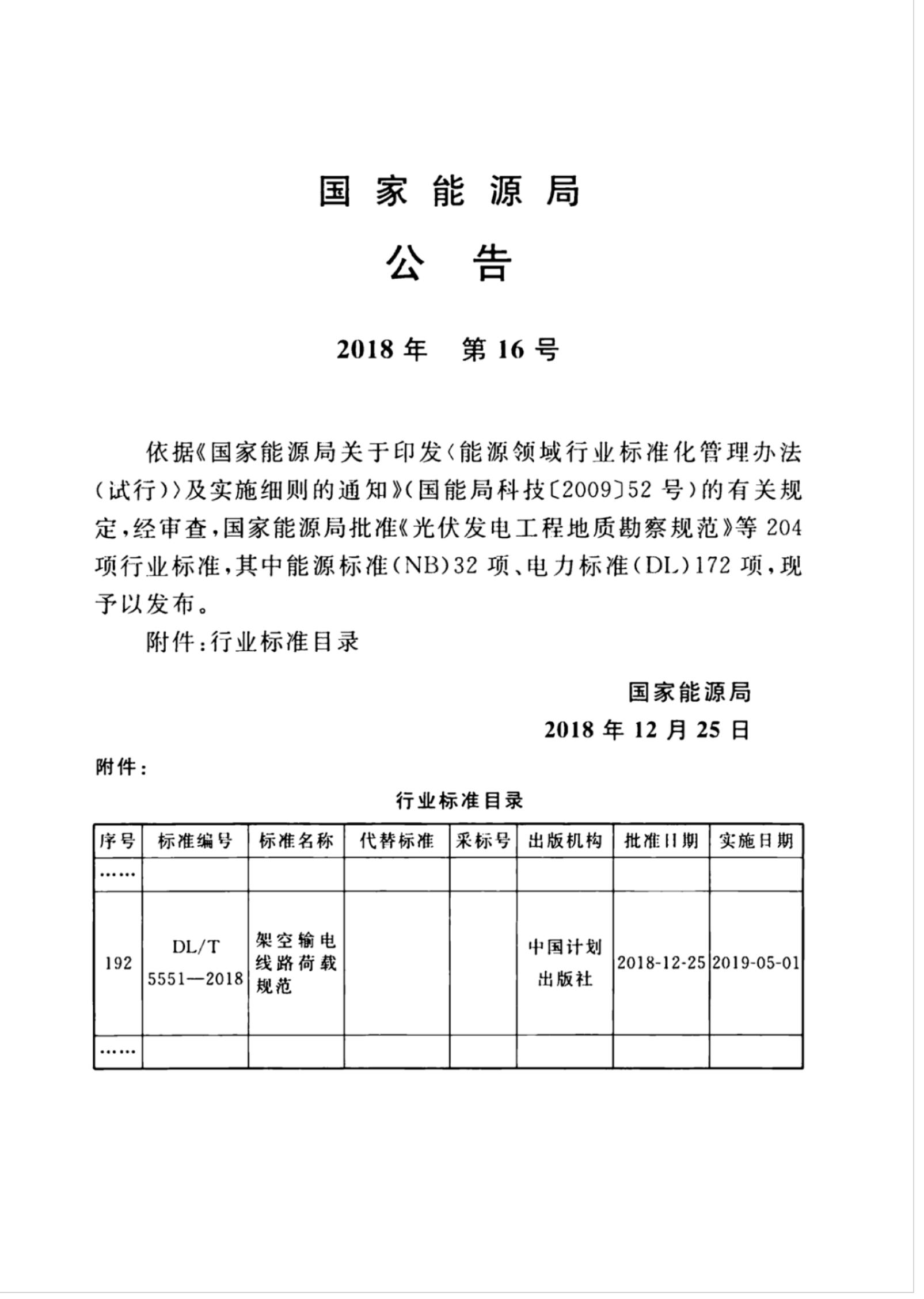 国家能源局

公告

2018年 第16号

依据《国家能源局关于印发〈能源领域行业标准化管理办法(试行)〉及实施细则的通知》(国能局科技〔2009〕52号)的有关规定,经审查,国家能源局批准《光伏发电工程地质勘察规范》等204项行业标准,其中能源标准(NB)32项、电力标准(DL)172项,现予以发布。

附件:行业标准目录

国家能源局

2018年12月25日

附件:

行业标准目录

| 序号 | 标准编号 | 标准名称 | 代替标准 | 采标号 | 出版机构 | 批准日期 | 实施日期 |
|---|---|---|---|---|---|---|---|
| …… | | | | | | | |
| 192 | DL/T 5551—2018 | 架空输电线路荷载规范 | | | 中国计划出版社 | 2018-12-25 | 2019-05-01 |
| …… | | | | | | | |